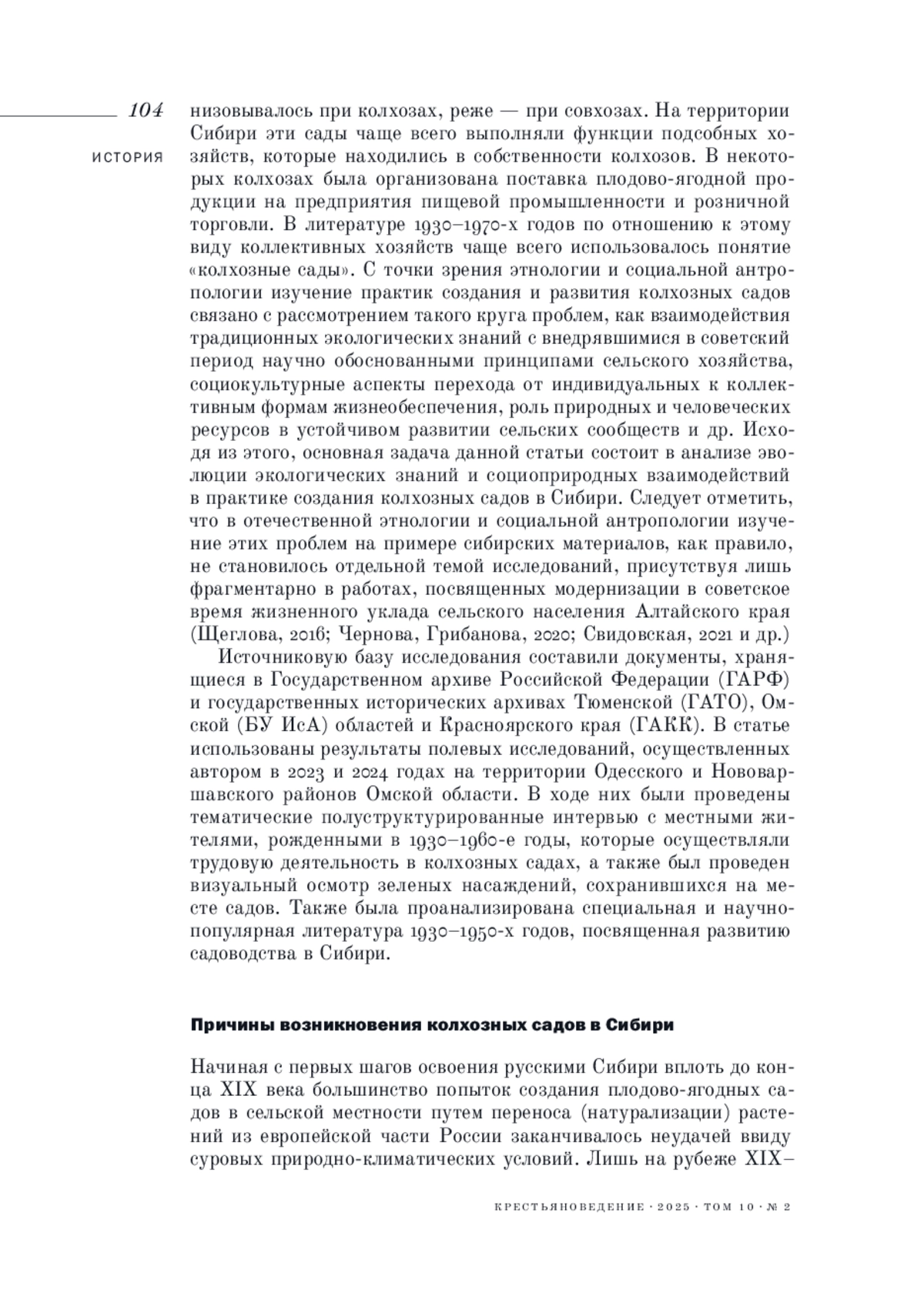 104

ИСТОРИЯ

низовывалось при колхозах, реже — при совхозах. На территории Сибири эти сады чаще всего выполняли функции подсобных хозяйств, которые находились в собственности колхозов. В некоторых колхозах была организована поставка плодово-ягодной продукции на предприятия пищевой промышленности и розничной торговли. В литературе 1930–1970-х годов по отношению к этому виду коллективных хозяйств чаще всего использовалось понятие «колхозные сады». С точки зрения этнологии и социальной антропологии изучение практик создания и развития колхозных садов связано с рассмотрением такого круга проблем, как взаимодействия традиционных экологических знаний с внедрявшимися в советский период научно обоснованными принципами сельского хозяйства, социокультурные аспекты перехода от индивидуальных к коллективным формам жизнеобеспечения, роль природных и человеческих ресурсов в устойчивом развитии сельских сообществ и др. Исходя из этого, основная задача данной статьи состоит в анализе эволюции экологических знаний и социоприродных взаимодействий в практике создания колхозных садов в Сибири. Следует отметить, что в отечественной этнологии и социальной антропологии изучение этих проблем на примере сибирских материалов, как правило, не становилось отдельной темой исследований, присутствуя лишь фрагментарно в работах, посвященных модернизации в советское время жизненного уклада сельского населения Алтайского края (Щеглова, 2016; Чернова, Грибанова, 2020; Свидовская, 2021 и др.)

Источниковую базу исследования составили документы, хранящиеся в Государственном архиве Российской Федерации (ГАРФ) и государственных исторических архивах Тюменской (ГАТО), Омской (БУ ИсА) областей и Красноярского края (ГАКК). В статье использованы результаты полевых исследований, осуществленных автором в 2023 и 2024 годах на территории Одесского и Нововаршавского районов Омской области. В ходе них были проведены тематические полуструктурированные интервью с местными жителями, рожденными в 1930–1960-е годы, которые осуществляли трудовую деятельность в колхозных садах, а также был проведен визуальный осмотр зеленых насаждений, сохранившихся на месте садов. Также была проанализирована специальная и научно-популярная литература 1930–1950-х годов, посвященная развитию садоводства в Сибири.

Причины возникновения колхозных садов в Сибири

Начиная с первых шагов освоения русскими Сибири вплоть до конца XIX века большинство попыток создания плодово-ягодных садов в сельской местности путем переноса (натурализации) растений из европейской части России заканчивалось неудачей ввиду суровых природно-климатических условий. Лишь на рубеже XIX–

КРЕСТЬЯНОВЕДЕНИЕ · 2025 · ТОМ 10 · № 2